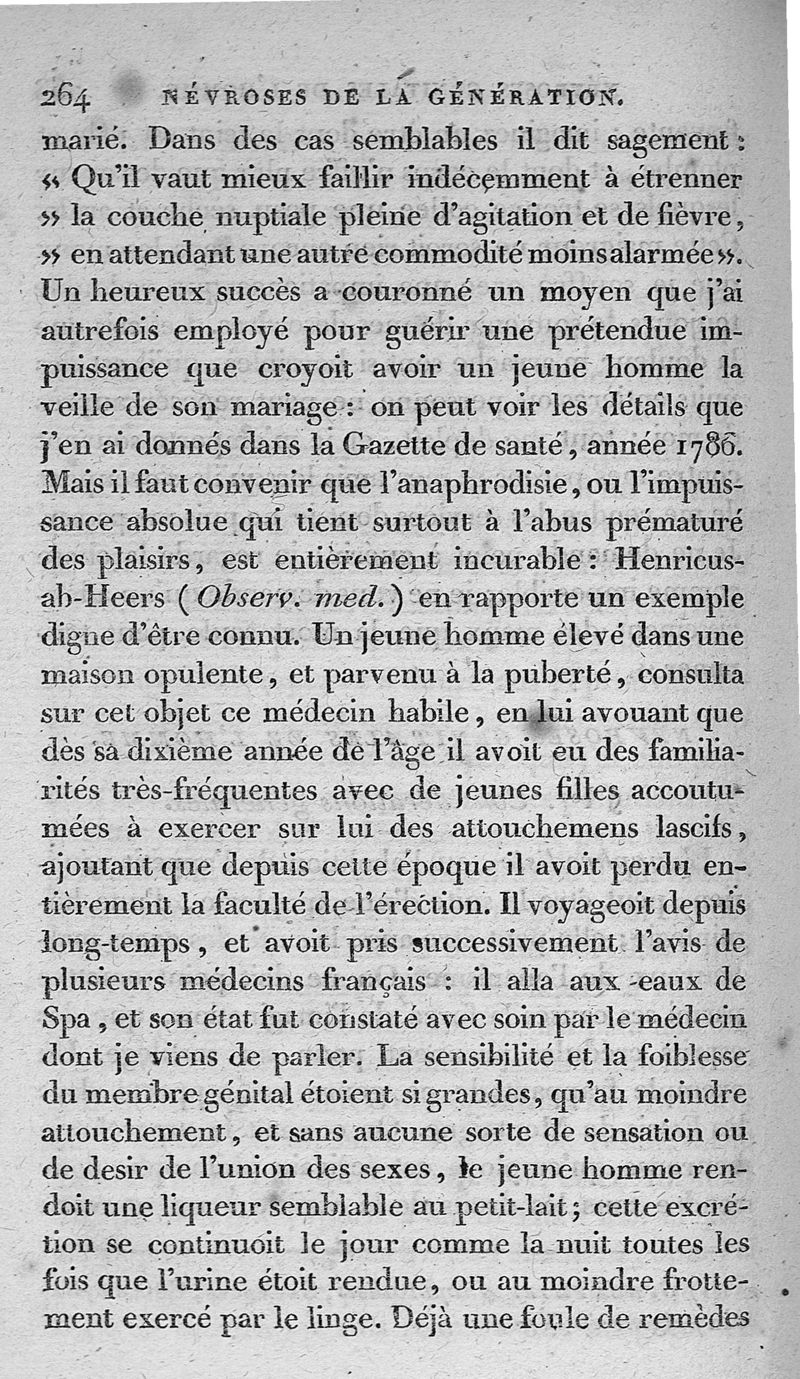 264 NÉVROSES DE LA GÉNÉRATION.

marié. Dans des cas semblables il dit sagement : « Qu'il vaut mieux faillir indécemment à étrenner » la couche nuptiale pleine d'agitation et de fièvre, » en attendant une autre commodité moins alarmée ». Un heureux succès a couronné un moyen que j'ai autrefois employé pour guérir une prétendue impuissance que croyoit avoir un jeune homme la veille de son mariage : on peut voir les détails que j'en ai donnés dans la Gazette de santé, année 1786. Mais il faut convenir que l'anaphrodisie, ou l'impuissance absolue qui tient surtout à l'abus prématuré des plaisirs, est entièrement incurable : Henricus-ab-Heers (Observ. med.) en rapporte un exemple digne d'être connu. Un jeune homme élevé dans une maison opulente, et parvenu à la puberté, consulta sur cet objet ce médecin habile, en lui avouant que dès sa dixième année de l'âge il avoit eu des familiarités très-fréquentes avec de jeunes filles accoutumées à exercer sur lui des attouchemens lascifs, ajoutant que depuis cette époque il avoit perdu entièrement la faculté de l'érection. Il voyageoit depuis long-temps, et avoit pris successivement l'avis de plusieurs médecins français : il alla aux eaux de Spa, et son état fut constaté avec soin par le médecin dont je viens de parler. La sensibilité et la foiblesse du membre génital étoient si grandes, qu'au moindre attouchement, et sans aucune sorte de sensation ou de desir de l'union des sexes, le jeune homme rendoit une liqueur semblable au petit-lait ; cette excrétion se continuoit le jour comme la nuit toutes les fois que l'urine étoit rendue, ou au moindre frottement exercé par le linge. Déjà une foule de remèdes